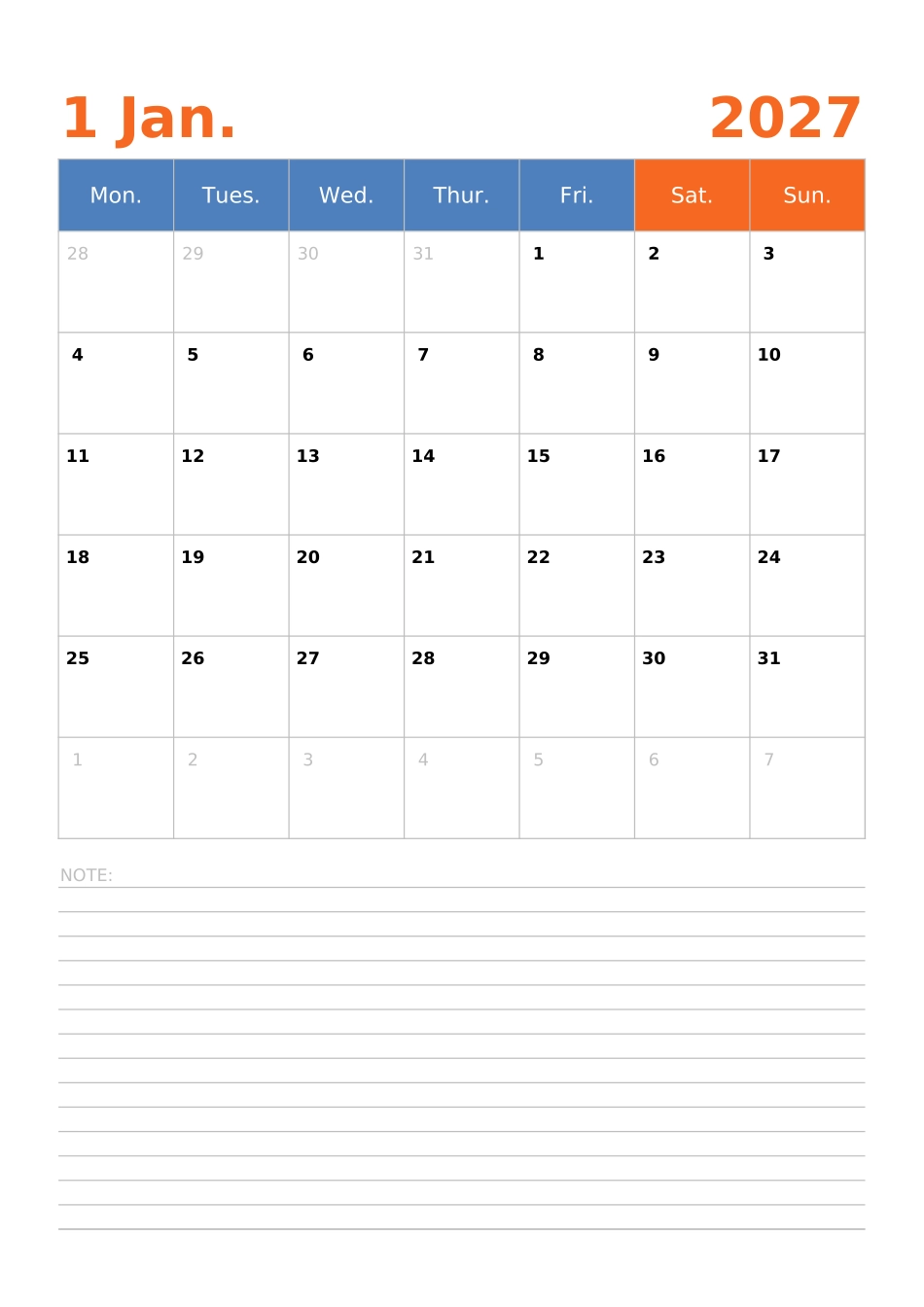 1 Jan. 2027

| Mon. | Tues. | Wed. | Thur. | Fri. | Sat. | Sun. |
|---|---|---|---|---|---|---|
| 28 | 29 | 30 | 31 | 1 | 2 | 3 |
| 4 | 5 | 6 | 7 | 8 | 9 | 10 |
| 11 | 12 | 13 | 14 | 15 | 16 | 17 |
| 18 | 19 | 20 | 21 | 22 | 23 | 24 |
| 25 | 26 | 27 | 28 | 29 | 30 | 31 |
| 1 | 2 | 3 | 4 | 5 | 6 | 7 |

NOTE: